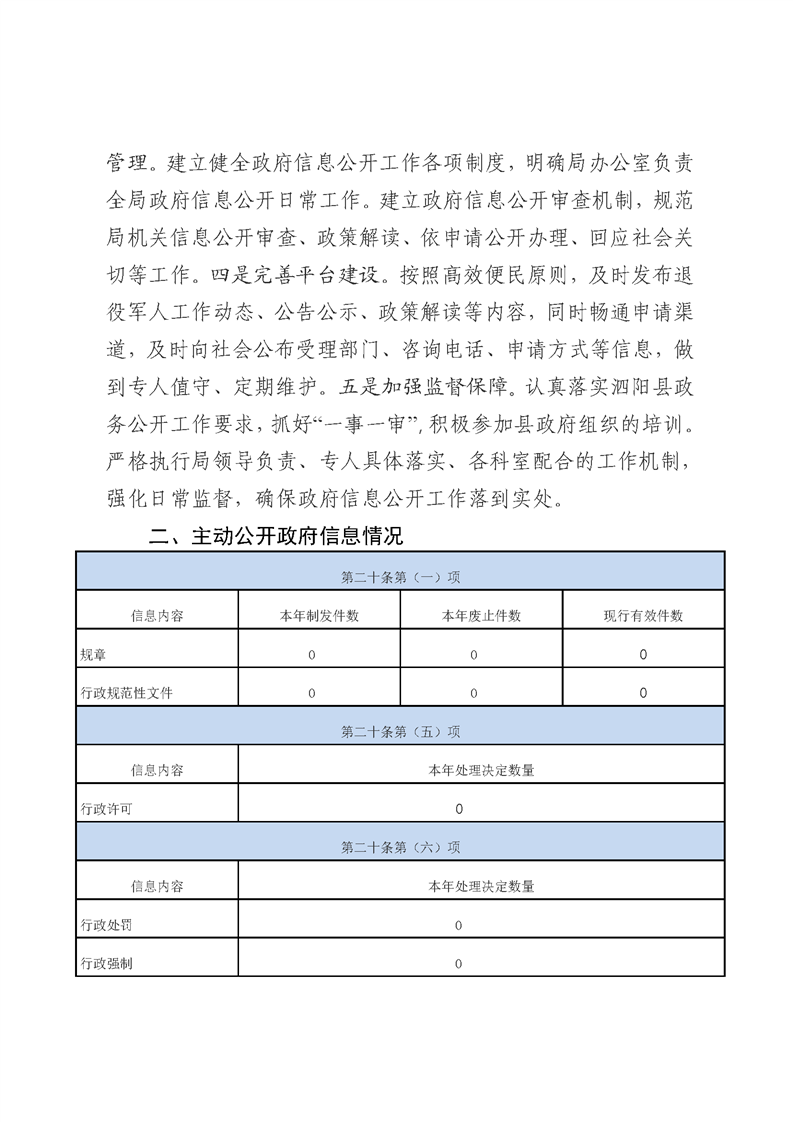 管理。建立健全政府信息公开工作各项制度，明确局办公室负责全局政府信息公开日常工作。建立政府信息公开审查机制，规范局机关信息公开审查、政策解读、依申请公开办理、回应社会关切等工作。四是完善平台建设。按照高效便民原则，及时发布退役军人工作动态、公告公示、政策解读等内容，同时畅通申请渠道，及时向社会公布受理部门、咨询电话、申请方式等信息，做到专人值守、定期维护。五是加强监督保障。认真落实泗阳县政务公开工作要求，抓好“一事一审”，积极参加县政府组织的培训。严格执行局领导负责、专人具体落实、各科室配合的工作机制，强化日常监督，确保政府信息公开工作落到实处。

二、主动公开政府信息情况

| 第二十条第（一）项 | | | |
|---|---|---|---|
| 信息内容 | 本年制发件数 | 本年废止件数 | 现行有效件数 |
| 规章 | 0 | 0 | 0 |
| 行政规范性文件 | 0 | 0 | 0 |

| 第二十条第（五）项 | |
|---|---|
| 信息内容 | 本年处理决定数量 |
| 行政许可 | 0 |

| 第二十条第（六）项 | |
|---|---|
| 信息内容 | 本年处理决定数量 |
| 行政处罚 | 0 |
| 行政强制 | 0 |